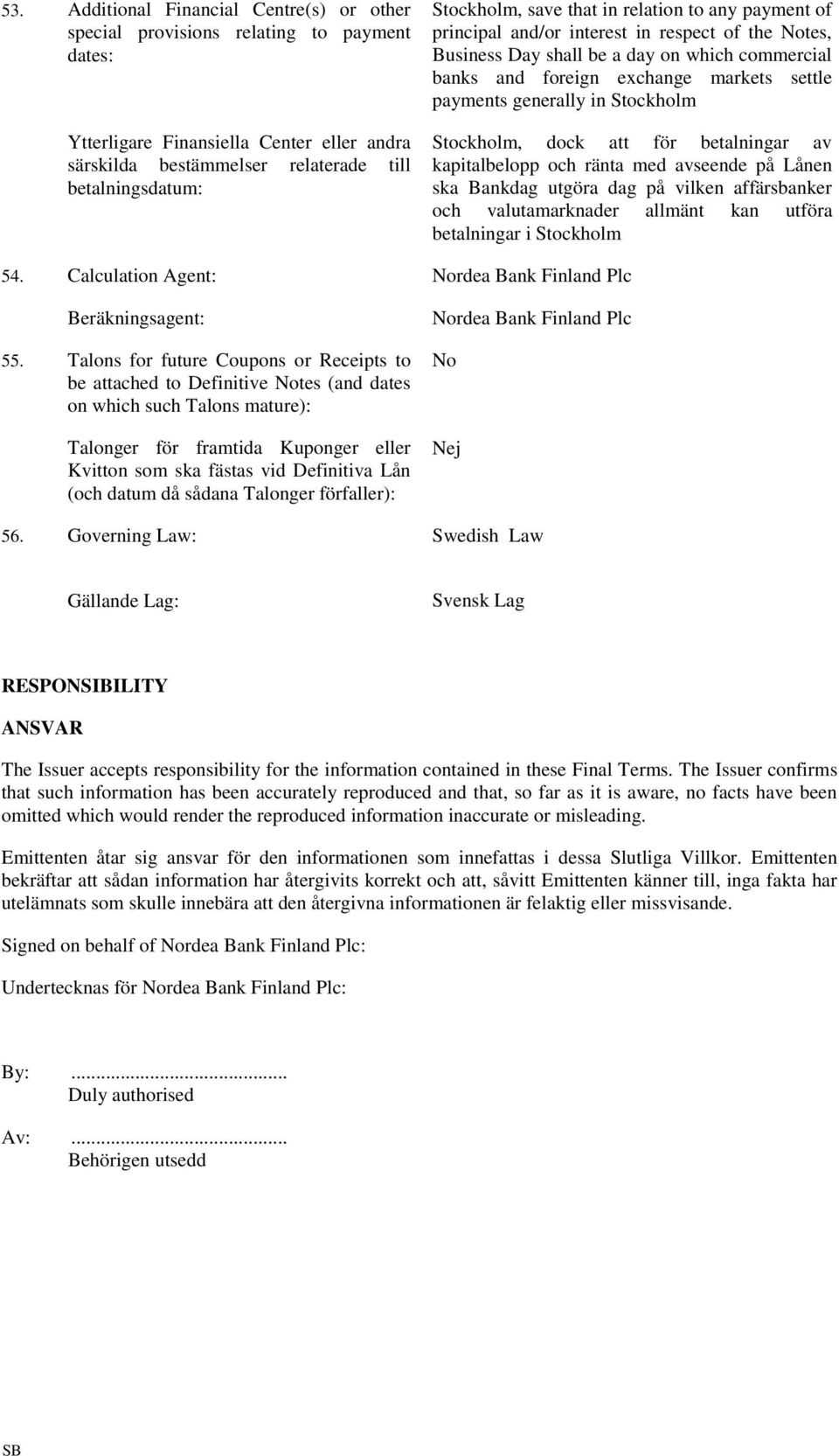 53. Additional Financial Centre(s) or other special provisions relating to payment dates:

Stockholm, save that in relation to any payment of principal and/or interest in respect of the Notes, Business Day shall be a day on which commercial banks and foreign exchange markets settle payments generally in Stockholm

Ytterligare Finansiella Center eller andra särskilda bestämmelser relaterade till betalningsdatum:

Stockholm, dock att för betalningar av kapitalbelopp och ränta med avseende på Lånen ska Bankdag utgöra dag på vilken affärsbanker och valutamarknader allmänt kan utföra betalningar i Stockholm

54. Calculation Agent: Nordea Bank Finland Plc

Beräkningsagent: Nordea Bank Finland Plc

55. Talons for future Coupons or Receipts to be attached to Definitive Notes (and dates on which such Talons mature): No

Talonger för framtida Kuponger eller Kvitton som ska fästas vid Definitiva Lån (och datum då sådana Talonger förfaller): Nej

56. Governing Law: Swedish Law

Gällande Lag: Svensk Lag

RESPONSIBILITY

ANSVAR

The Issuer accepts responsibility for the information contained in these Final Terms. The Issuer confirms that such information has been accurately reproduced and that, so far as it is aware, no facts have been omitted which would render the reproduced information inaccurate or misleading.

Emittenten åtar sig ansvar för den informationen som innefattas i dessa Slutliga Villkor. Emittenten bekräftar att sådan information har återgivits korrekt och att, såvitt Emittenten känner till, inga fakta har utelämnats som skulle innebära att den återgivna informationen är felaktig eller missvisande.

Signed on behalf of Nordea Bank Finland Plc:

Undertecknas för Nordea Bank Finland Plc:

By: ...........................................
Duly authorised

Av: ...........................................
Behörigen utsedd

SB